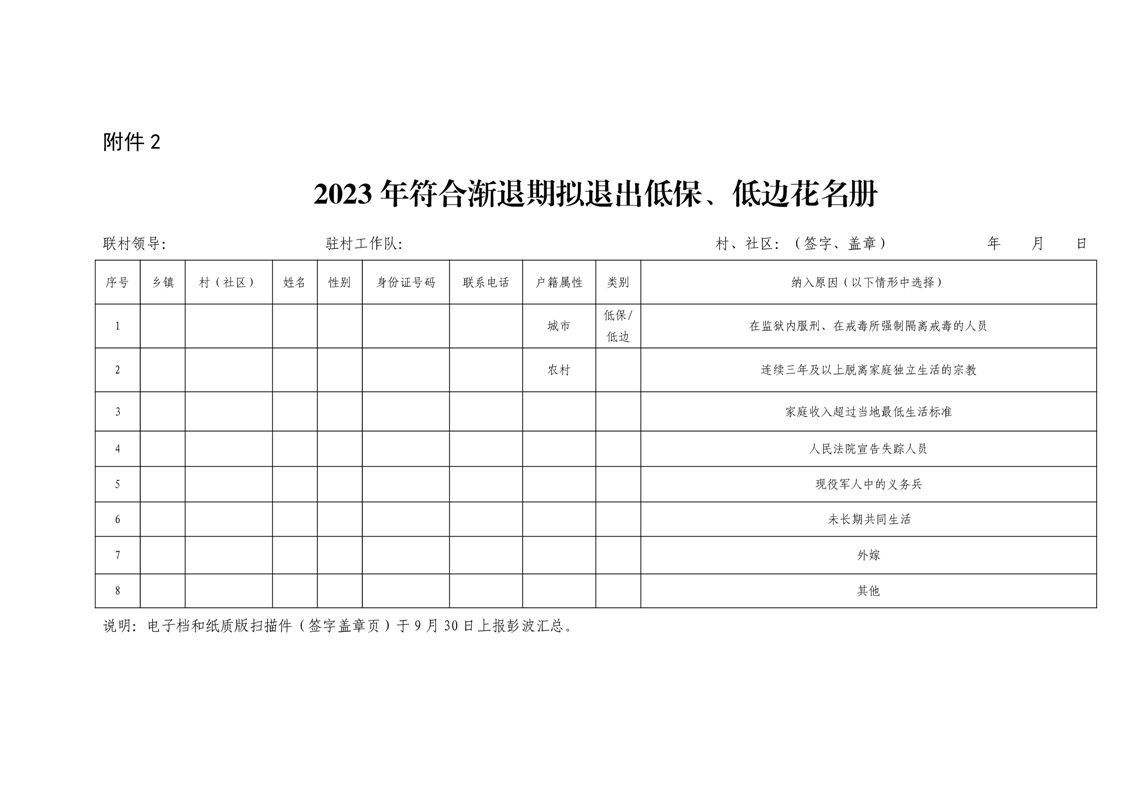 附件 2

2023 年符合渐退期拟退出低保、低边花名册

联村领导:　　　　驻村工作队:　　　　村、社区:（签字、盖章）　　　　年　　月　　日

| 序号 | 乡镇 | 村（社区） | 姓名 | 性别 | 身份证号码 | 联系电话 | 户籍属性 | 类别 | 纳入原因（以下情形中选择） |
|---|---|---|---|---|---|---|---|---|---|
| 1 | | | | | | | 城市 | 低保/低边 | 在监狱内服刑、在戒毒所强制隔离戒毒的人员 |
| 2 | | | | | | | 农村 | | 连续三年及以上脱离家庭独立生活的宗教 |
| 3 | | | | | | | | | 家庭收入超过当地最低生活标准 |
| 4 | | | | | | | | | 人民法院宣告失踪人员 |
| 5 | | | | | | | | | 现役军人中的义务兵 |
| 6 | | | | | | | | | 未长期共同生活 |
| 7 | | | | | | | | | 外嫁 |
| 8 | | | | | | | | | 其他 |

说明：电子档和纸质版扫描件（签字盖章页）于 9 月 30 日上报彭波汇总。